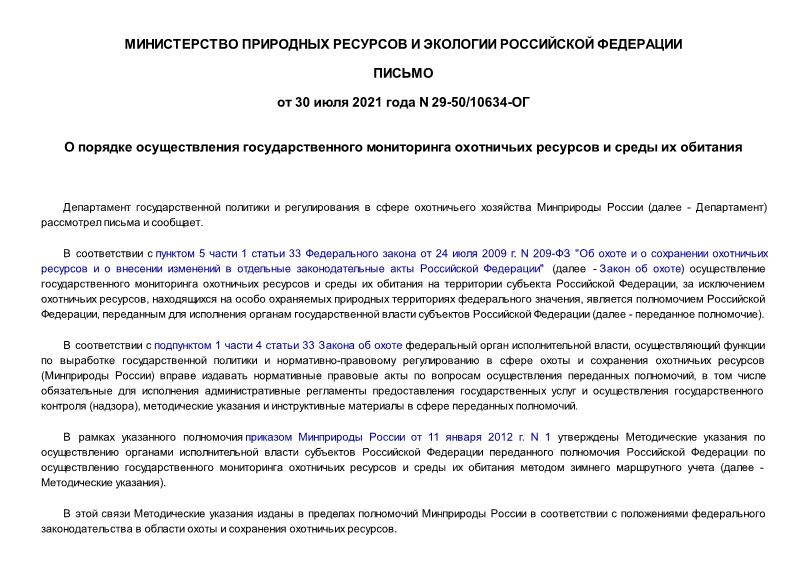 МИНИСТЕРСТВО ПРИРОДНЫХ РЕСУРСОВ И ЭКОЛОГИИ РОССИЙСКОЙ ФЕДЕРАЦИИ

ПИСЬМО

от 30 июля 2021 года N 29-50/10634-ОГ

О порядке осуществления государственного мониторинга охотничьих ресурсов и среды их обитания

Департамент государственной политики и регулирования в сфере охотничьего хозяйства Минприроды России (далее - Департамент) рассмотрел письма и сообщает.

В соответствии с пунктом 5 части 1 статьи 33 Федерального закона от 24 июля 2009 г. N 209-ФЗ "Об охоте и о сохранении охотничьих ресурсов и о внесении изменений в отдельные законодательные акты Российской Федерации" (далее - Закон об охоте) осуществление государственного мониторинга охотничьих ресурсов и среды их обитания на территории субъекта Российской Федерации, за исключением охотничьих ресурсов, находящихся на особо охраняемых природных территориях федерального значения, является полномочием Российской Федерации, переданным для исполнения органам государственной власти субъектов Российской Федерации (далее - переданное полномочие).

В соответствии с подпунктом 1 части 4 статьи 33 Закона об охоте федеральный орган исполнительной власти, осуществляющий функции по выработке государственной политики и нормативно-правовому регулированию в сфере охоты и сохранения охотничьих ресурсов (Минприроды России) вправе издавать нормативные правовые акты по вопросам осуществления переданных полномочий, в том числе обязательные для исполнения административные регламенты предоставления государственных услуг и осуществления государственного контроля (надзора), методические указания и инструктивные материалы в сфере переданных полномочий.

В рамках указанного полномочия приказом Минприроды России от 11 января 2012 г. N 1 утверждены Методические указания по осуществлению органами исполнительной власти субъектов Российской Федерации переданного полномочия Российской Федерации по осуществлению государственного мониторинга охотничьих ресурсов и среды их обитания методом зимнего маршрутного учета (далее - Методические указания).

В этой связи Методические указания изданы в пределах полномочий Минприроды России в соответствии с положениями федерального законодательства в области охоты и сохранения охотничьих ресурсов.